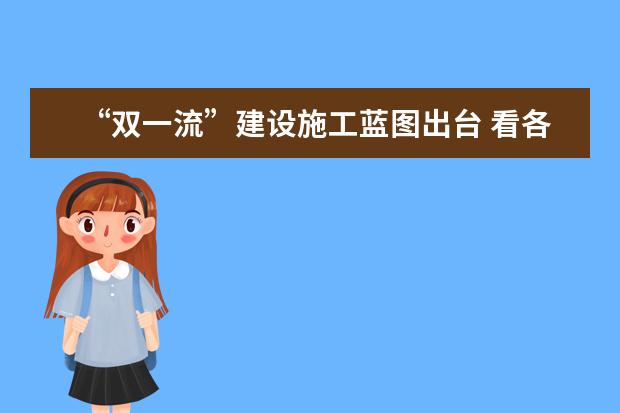 “双一流”建设施工蓝图出台 看各